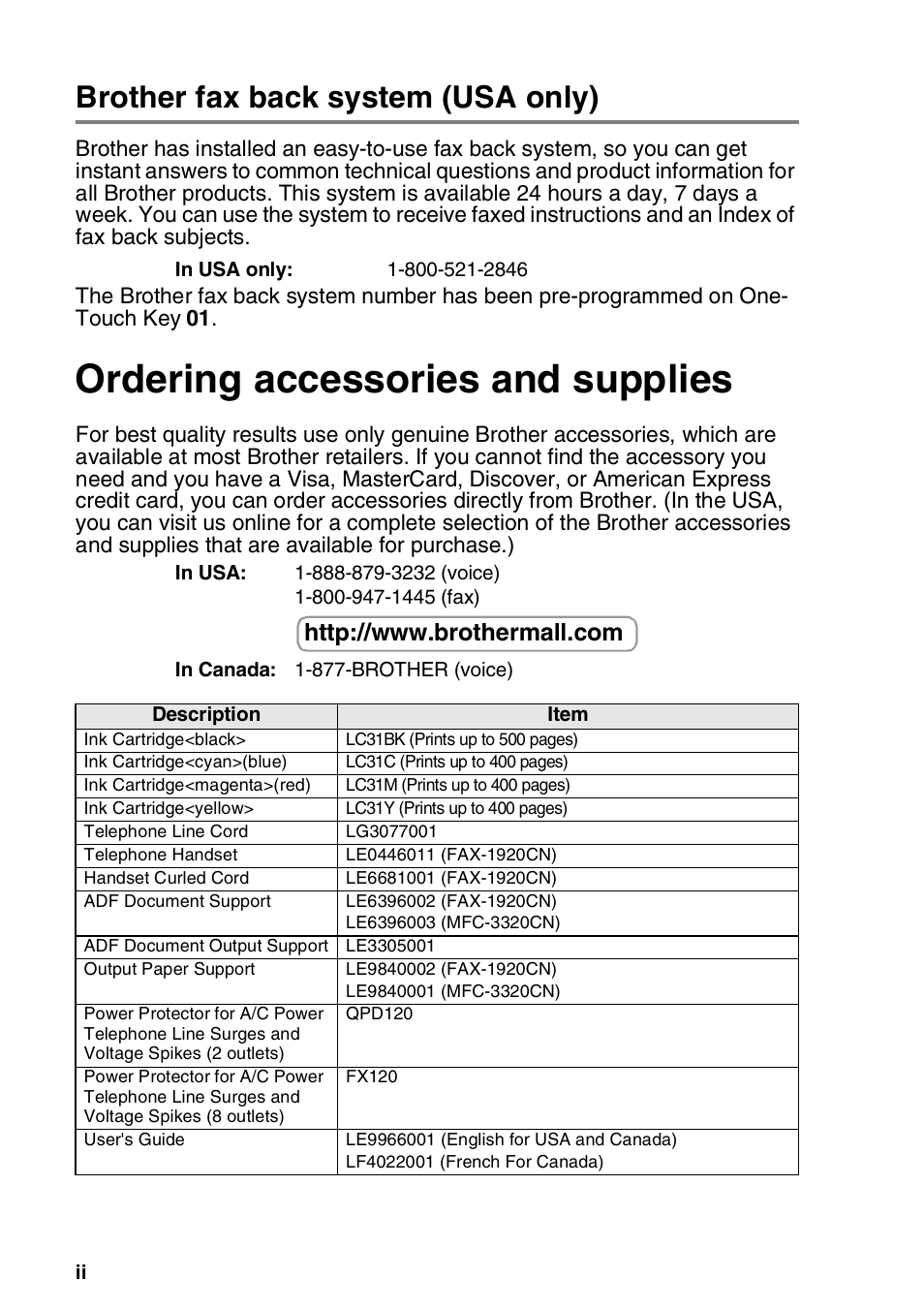 Brother fax back system (USA only)

Brother has installed an easy-to-use fax back system, so you can get instant answers to common technical questions and product information for all Brother products. This system is available 24 hours a day, 7 days a week. You can use the system to receive faxed instructions and an Index of fax back subjects.

In USA only: 1-800-521-2846

The Brother fax back system number has been pre-programmed on One-Touch Key 01.

Ordering accessories and supplies

For best quality results use only genuine Brother accessories, which are available at most Brother retailers. If you cannot find the accessory you need and you have a Visa, MasterCard, Discover, or American Express credit card, you can order accessories directly from Brother. (In the USA, you can visit us online for a complete selection of the Brother accessories and supplies that are available for purchase.)

In USA: 1-888-879-3232 (voice)
1-800-947-1445 (fax)

http://www.brothermall.com

In Canada: 1-877-BROTHER (voice)

| Description | Item |
|---|---|
| Ink Cartridge<black> | LC31BK (Prints up to 500 pages) |
| Ink Cartridge<cyan>(blue) | LC31C (Prints up to 400 pages) |
| Ink Cartridge<magenta>(red) | LC31M (Prints up to 400 pages) |
| Ink Cartridge<yellow> | LC31Y (Prints up to 400 pages) |
| Telephone Line Cord | LG3077001 |
| Telephone Handset | LE0446011 (FAX-1920CN) |
| Handset Curled Cord | LE6681001 (FAX-1920CN) |
| ADF Document Support | LE6396002 (FAX-1920CN) LE6396003 (MFC-3320CN) |
| ADF Document Output Support | LE3305001 |
| Output Paper Support | LE9840002 (FAX-1920CN) LE9840001 (MFC-3320CN) |
| Power Protector for A/C Power Telephone Line Surges and Voltage Spikes (2 outlets) | QPD120 |
| Power Protector for A/C Power Telephone Line Surges and Voltage Spikes (8 outlets) | FX120 |
| User's Guide | LE9966001 (English for USA and Canada) LF4022001 (French For Canada) |

ii